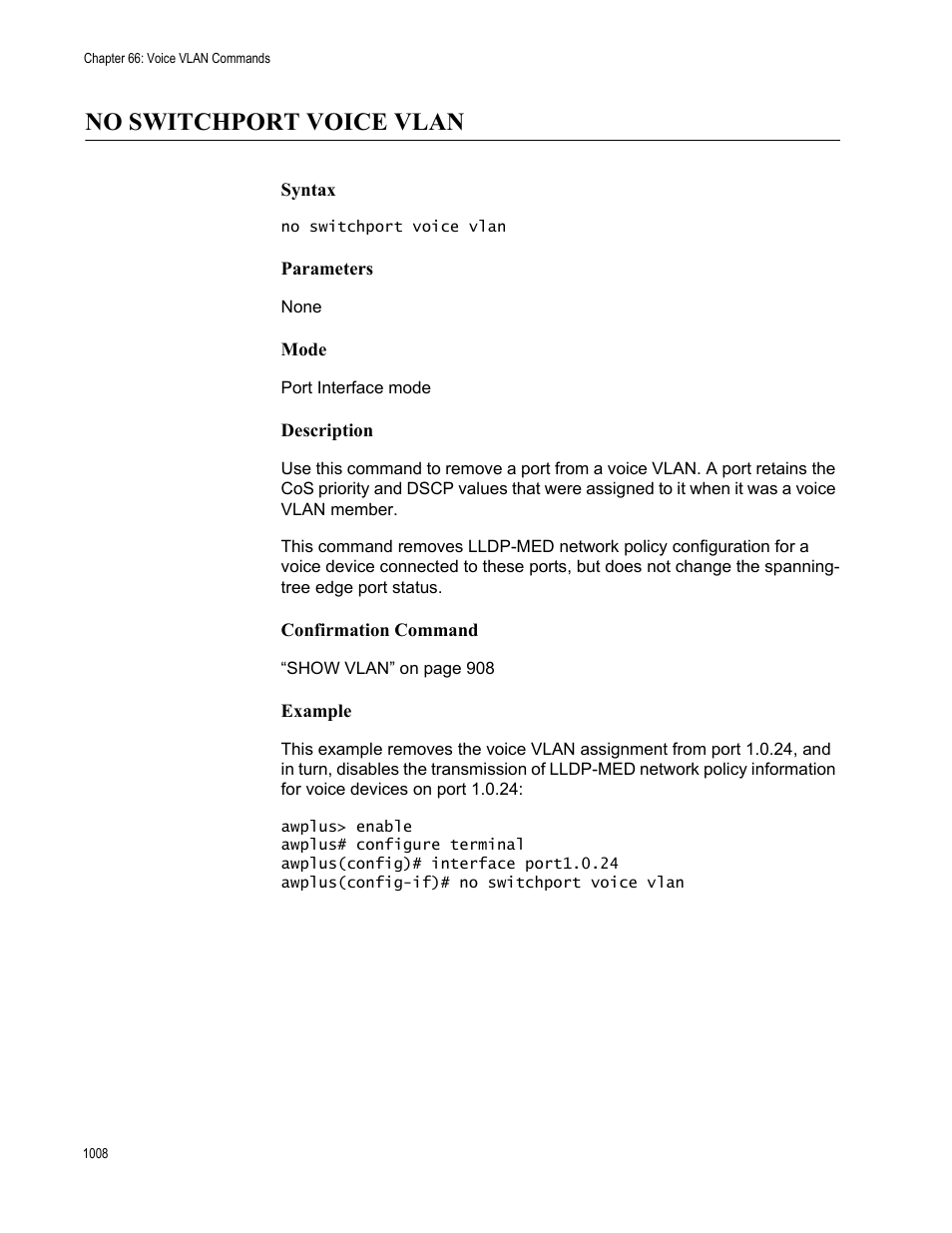 Chapter 66: Voice VLAN Commands

NO SWITCHPORT VOICE VLAN

Syntax

no switchport voice vlan

Parameters

None

Mode

Port Interface mode

Description

Use this command to remove a port from a voice VLAN. A port retains the CoS priority and DSCP values that were assigned to it when it was a voice VLAN member.

This command removes LLDP-MED network policy configuration for a voice device connected to these ports, but does not change the spanning-tree edge port status.

Confirmation Command

“SHOW VLAN” on page 908

Example

This example removes the voice VLAN assignment from port 1.0.24, and in turn, disables the transmission of LLDP-MED network policy information for voice devices on port 1.0.24:

awplus> enable
awplus# configure terminal
awplus(config)# interface port1.0.24
awplus(config-if)# no switchport voice vlan

1008